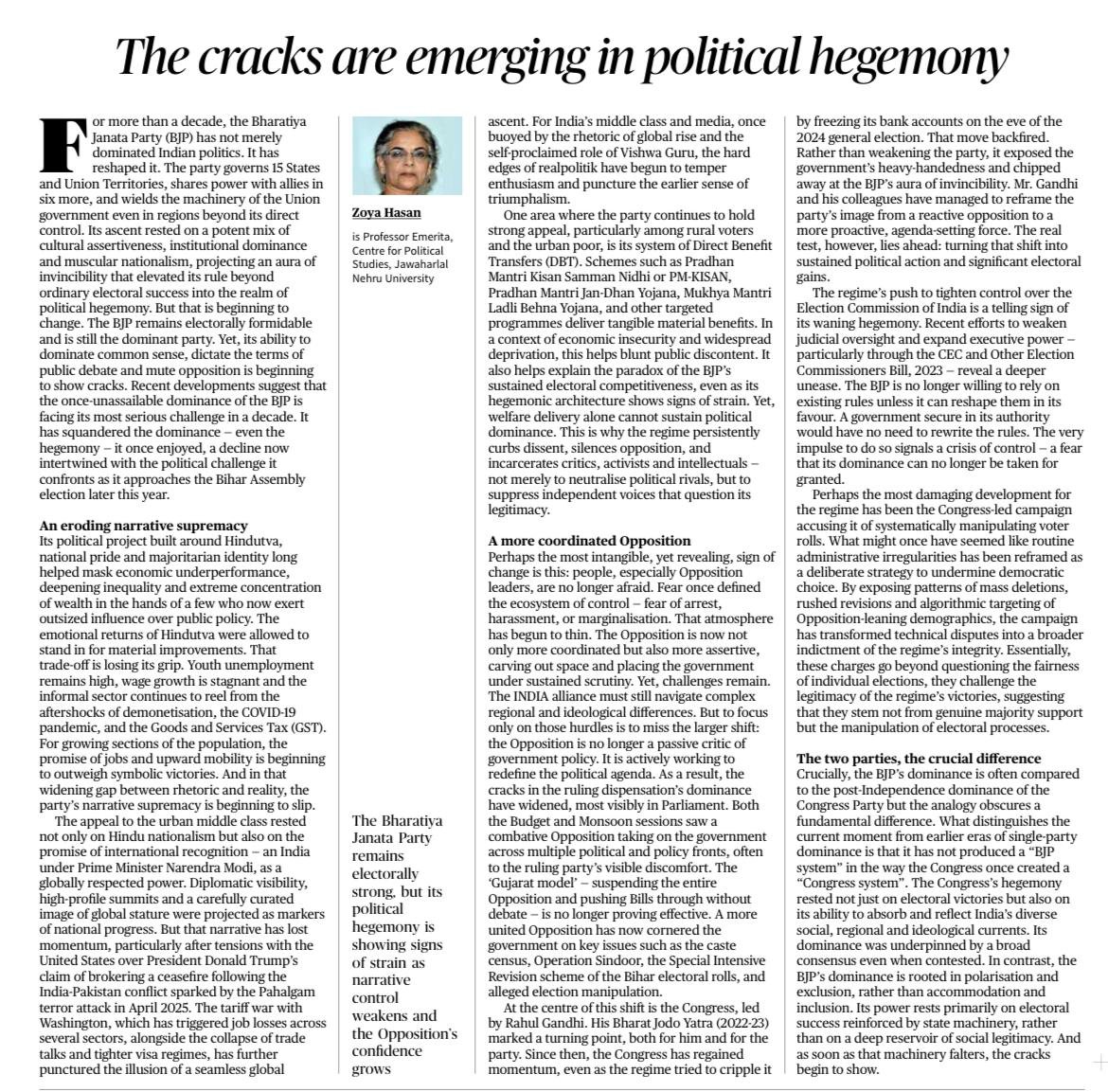 The cracks are emerging in political hegemony

For more than a decade, the Bharatiya Janata Party (BJP) has not merely dominated Indian politics. It has reshaped it. The party governs 15 States and Union Territories, shares power with allies in six more, and wields the machinery of the Union government even in regions beyond its direct control. Its ascent rested on a potent mix of cultural assertiveness, institutional dominance and muscular nationalism, projecting an aura of invincibility that elevated its rule beyond ordinary electoral success into the realm of political hegemony. But that is beginning to change. The BJP remains electorally formidable and is still the dominant party. Yet, its ability to dominate common sense, dictate the terms of public debate and mute opposition is beginning to show cracks. Recent developments suggest that the once-unassailable dominance of the BJP is facing its most serious challenge in a decade. It has squandered the dominance – even the hegemony – it once enjoyed, a decline now intertwined with the political challenge it confronts as it approaches the Bihar Assembly election later this year.

An eroding narrative supremacy
Its political project built around Hindutva, national pride and majoritarian identity long helped mask economic underperformance, deepening inequality and extreme concentration of wealth in the hands of a few who now exert outsized influence over public policy. The emotional returns of Hindutva were allowed to stand in for material improvements. That trade-off is losing its grip. Youth unemployment remains high, wage growth is stagnant and the informal sector continues to reel from the aftershocks of demonetisation, the COVID-19 pandemic, and the Goods and Services Tax (GST). For growing sections of the population, the promise of jobs and upward mobility is beginning to outweigh symbolic victories. And in that widening gap between rhetoric and reality, the party's narrative supremacy is beginning to slip.

The appeal to the urban middle class rested not only on Hindu nationalism but also on the promise of international recognition – an India under Prime Minister Narendra Modi, as a globally respected power. Diplomatic visibility, high-profile summits and a carefully curated image of global stature were projected as markers of national progress. But that narrative has lost momentum, particularly after tensions with the United States over President Donald Trump's claim of brokering a ceasefire following the India-Pakistan conflict sparked by the Pahalgam terror attack in April 2025. The tariff war with Washington, which has triggered job losses across several sectors, alongside the collapse of trade talks and tighter visa regimes, has further punctured the illusion of a seamless global

Zoya Hasan
is Professor Emerita, Centre for Political Studies, Jawaharlal Nehru University

The Bharatiya Janata Party remains electorally strong, but its political hegemony is showing signs of strain as narrative control weakens and the Opposition's confidence grows

ascent. For India's middle class and media, once buoyed by the rhetoric of global rise and the self-proclaimed role of Vishwa Guru, the hard edges of realpolitik have begun to temper enthusiasm and puncture the earlier sense of triumphalism.

One area where the party continues to hold strong appeal, particularly among rural voters and the urban poor, is its system of Direct Benefit Transfers (DBT). Schemes such as Pradhan Mantri Kisan Samman Nidhi or PM-KISAN, Pradhan Mantri Jan-Dhan Yojana, Mukhya Mantri Ladli Behna Yojana, and other targeted programmes deliver tangible material benefits. In a context of economic insecurity and widespread deprivation, this helps blunt public discontent. It also helps explain the paradox of the BJP's sustained electoral competitiveness, even as its hegemonic architecture shows signs of strain. Yet, welfare delivery alone cannot sustain political dominance. This is why the regime persistently curbs dissent, silences opposition, and incarcerates critics, activists and intellectuals – not merely to neutralise political rivals, but to suppress independent voices that question its legitimacy.

A more coordinated Opposition
Perhaps the most intangible, yet revealing, sign of change is this: people, especially Opposition leaders, are no longer afraid. Fear once defined the ecosystem of control – fear of arrest, harassment, or marginalisation. That atmosphere has begun to thin. The Opposition is now not only more coordinated but also more assertive, carving out space and placing the government under sustained scrutiny. Yet, challenges remain. The INDIA alliance must still navigate complex regional and ideological differences. But to focus only on those hurdles is to miss the larger shift: the Opposition is no longer a passive critic of government policy. It is actively working to redefine the political agenda. As a result, the cracks in the ruling dispensation's dominance have widened, most visibly in Parliament. Both the Budget and Monsoon sessions saw a combative Opposition taking on the government across multiple political and policy fronts, often to the ruling party's visible discomfort. The 'Gujarat model' – suspending the entire Opposition and pushing Bills through without debate – is no longer proving effective. A more united Opposition has now cornered the government on key issues such as the caste census, Operation Sindoor, the Special Intensive Revision scheme of the Bihar electoral rolls, and alleged election manipulation.

At the centre of this shift is the Congress, led by Rahul Gandhi. His Bharat Jodo Yatra (2022-23) marked a turning point, both for him and for the party. Since then, the Congress has regained momentum, even as the regime tried to cripple it by freezing its bank accounts on the eve of the 2024 general election. That move backfired. Rather than weakening the party, it exposed the government's heavy-handedness and chipped away at the BJP's aura of invincibility. Mr. Gandhi and his colleagues have managed to reframe the party's image from a reactive opposition to a more proactive, agenda-setting force. The real test, however, lies ahead: turning that shift into sustained political action and significant electoral gains.

The regime's push to tighten control over the Election Commission of India is a telling sign of its waning hegemony. Recent efforts to weaken judicial oversight and expand executive power – particularly through the CEC and Other Election Commissioners Bill, 2023 – reveal a deeper unease. The BJP is no longer willing to rely on existing rules unless it can reshape them in its favour. A government secure in its authority would have no need to rewrite the rules. The very impulse to do so signals a crisis of control – a fear that its dominance can no longer be taken for granted.

Perhaps the most damaging development for the regime has been the Congress-led campaign accusing it of systematically manipulating voter rolls. What might once have seemed like routine administrative irregularities has been reframed as a deliberate strategy to undermine democratic choice. By exposing patterns of mass deletions, rushed revisions and algorithmic targeting of Opposition-leaning demographics, the campaign has transformed technical disputes into a broader indictment of the regime's integrity. Essentially, these charges go beyond questioning the fairness of individual elections, they challenge the legitimacy of the regime's victories, suggesting that they stem not from genuine majority support but the manipulation of electoral processes.

The two parties, the crucial difference
Crucially, the BJP's dominance is often compared to the post-Independence dominance of the Congress Party but the analogy obscures a fundamental difference. What distinguishes the current moment from earlier eras of single-party dominance is that it has not produced a "BJP system" in the way the Congress once created a "Congress system". The Congress's hegemony rested not just on electoral victories but also on its ability to absorb and reflect India's diverse social, regional and ideological currents. Its dominance was underpinned by a broad consensus even when contested. In contrast, the BJP's dominance is rooted in polarisation and exclusion, rather than accommodation and inclusion. Its power rests primarily on electoral success reinforced by state machinery, rather than on a deep reservoir of social legitimacy. And as soon as that machinery falters, the cracks begin to show.